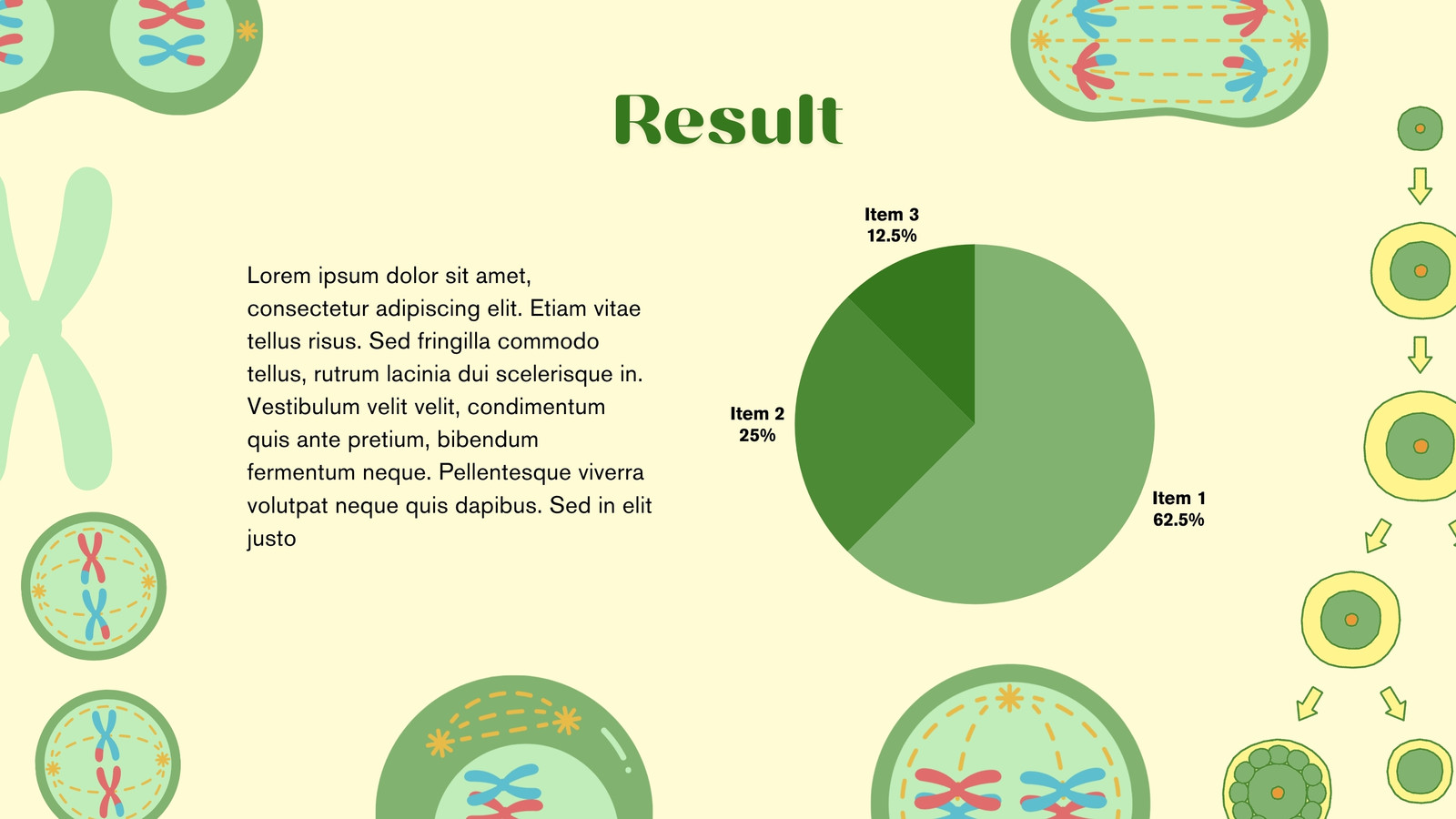 Result

Lorem ipsum dolor sit amet, consectetur adipiscing elit. Etiam vitae tellus risus. Sed fringilla commodo tellus, rutrum lacinia dui scelerisque in. Vestibulum velit velit, condimentum quis ante pretium, bibendum fermentum neque. Pellentesque viverra volutpat neque quis dapibus. Sed in elit justo

Item 3
12.5%

Item 2
25%

Item 1
62.5%